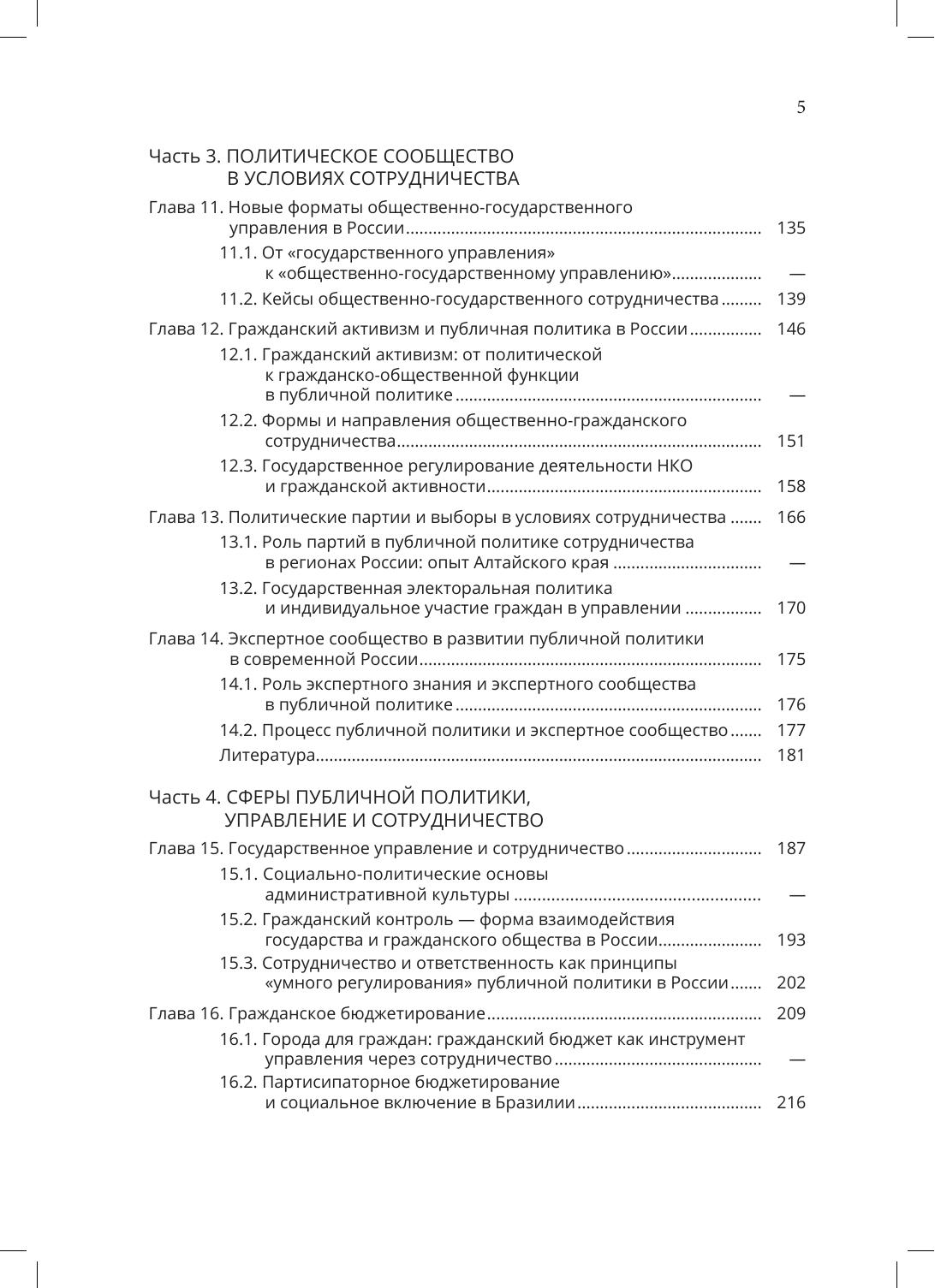 5

Часть 3. ПОЛИТИЧЕСКОЕ СООБЩЕСТВО В УСЛОВИЯХ СОТРУДНИЧЕСТВА

Глава 11. Новые форматы общественно-государственного управления в России ........ 135

11.1. От «государственного управления» к «общественно-государственному управлению» ........ —

11.2. Кейсы общественно-государственного сотрудничества ........ 139

Глава 12. Гражданский активизм и публичная политика в России ........ 146

12.1. Гражданский активизм: от политической к гражданско-общественной функции в публичной политике ........ —

12.2. Формы и направления общественно-гражданского сотрудничества ........ 151

12.3. Государственное регулирование деятельности НКО и гражданской активности ........ 158

Глава 13. Политические партии и выборы в условиях сотрудничества ........ 166

13.1. Роль партий в публичной политике сотрудничества в регионах России: опыт Алтайского края ........ —

13.2. Государственная электоральная политика и индивидуальное участие граждан в управлении ........ 170

Глава 14. Экспертное сообщество в развитии публичной политики в современной России ........ 175

14.1. Роль экспертного знания и экспертного сообщества в публичной политике ........ 176

14.2. Процесс публичной политики и экспертное сообщество ........ 177

Литература ........ 181

Часть 4. СФЕРЫ ПУБЛИЧНОЙ ПОЛИТИКИ, УПРАВЛЕНИЕ И СОТРУДНИЧЕСТВО

Глава 15. Государственное управление и сотрудничество ........ 187

15.1. Социально-политические основы административной культуры ........ —

15.2. Гражданский контроль — форма взаимодействия государства и гражданского общества в России ........ 193

15.3. Сотрудничество и ответственность как принципы «умного регулирования» публичной политики в России ........ 202

Глава 16. Гражданское бюджетирование ........ 209

16.1. Города для граждан: гражданский бюджет как инструмент управления через сотрудничество ........ —

16.2. Партисипаторное бюджетирование и социальное включение в Бразилии ........ 216